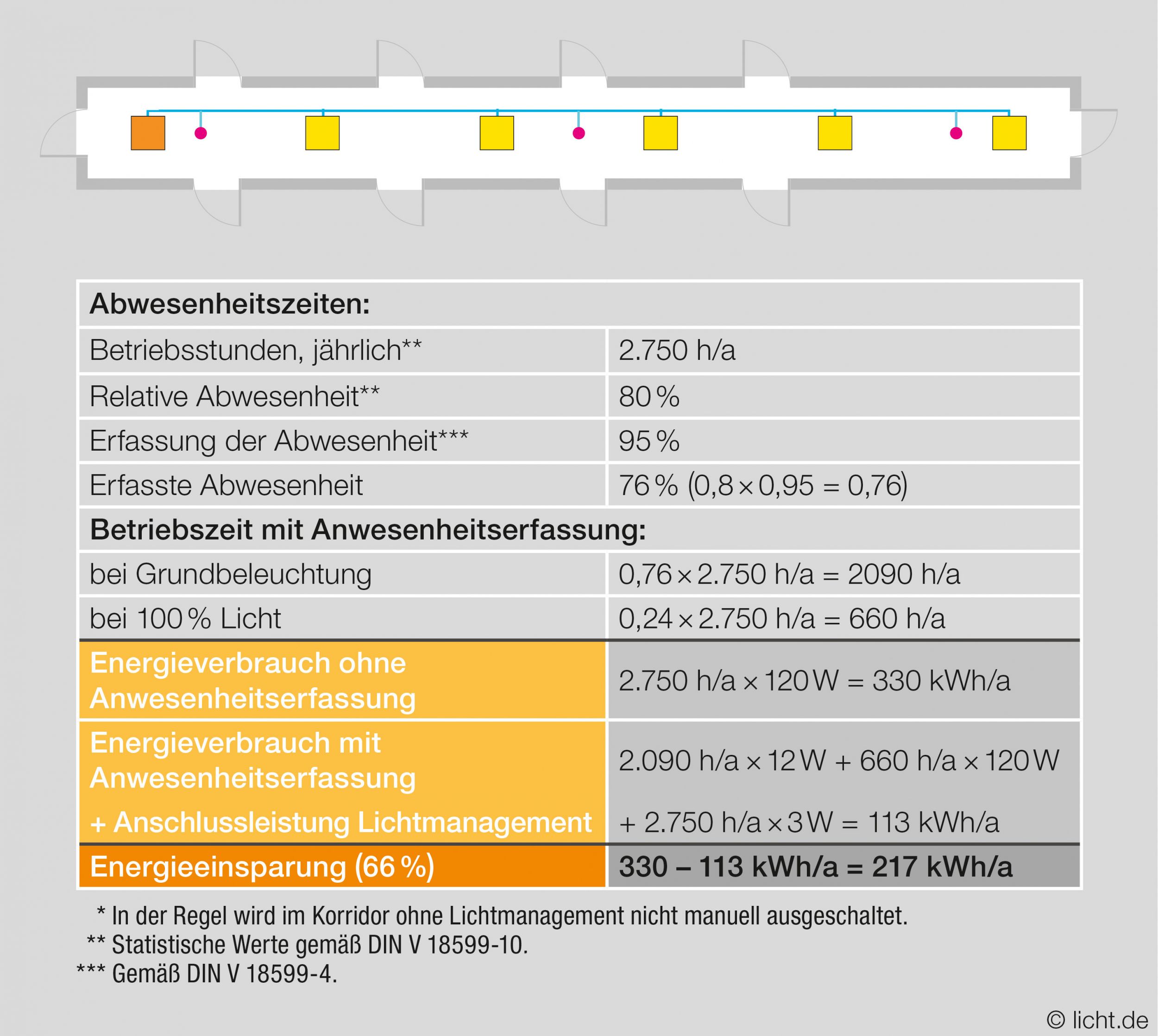 | Abwesenheitszeiten: | |
|---|---|
| Betriebsstunden, jährlich** | 2.750 h/a |
| Relative Abwesenheit** | 80 % |
| Erfassung der Abwesenheit*** | 95 % |
| Erfasste Abwesenheit | 76 % (0,8 × 0,95 = 0,76) |
| Betriebszeit mit Anwesenheitserfassung: | |
| bei Grundbeleuchtung | 0,76 × 2.750 h/a = 2090 h/a |
| bei 100 % Licht | 0,24 × 2.750 h/a = 660 h/a |
| Energieverbrauch ohne Anwesenheitserfassung | 2.750 h/a × 120 W = 330 kWh/a |
| Energieverbrauch mit Anwesenheitserfassung + Anschlussleistung Lichtmanagement | 2.090 h/a × 12 W + 660 h/a × 120 W + 2.750 h/a × 3 W = 113 kWh/a |
| Energieeinsparung (66 %) | 330 – 113 kWh/a = 217 kWh/a |

* In der Regel wird im Korridor ohne Lichtmanagement nicht manuell ausgeschaltet.
** Statistische Werte gemäß DIN V 18599-10.
*** Gemäß DIN V 18599-4.

© licht.de